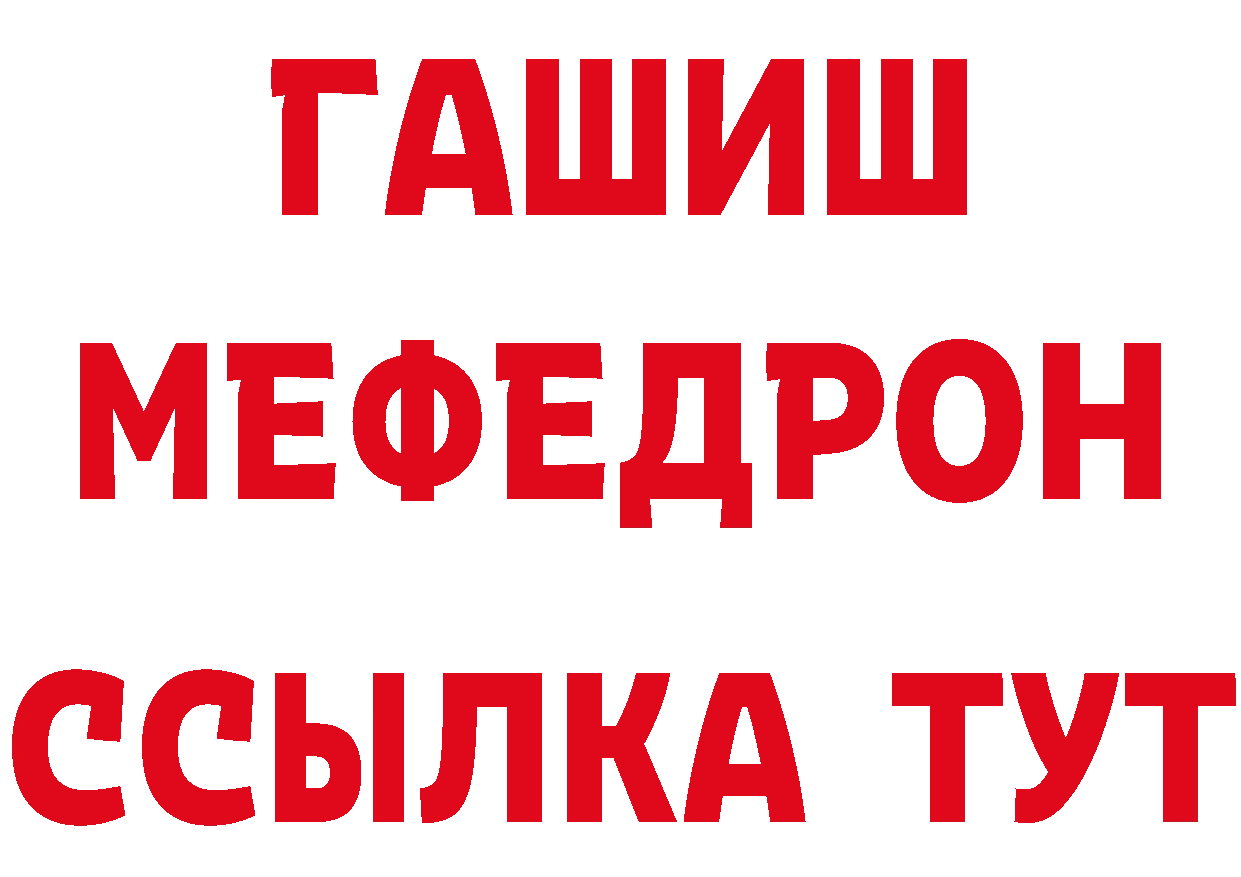 ГАШИШ
МЕФЕДРОН
ССЫЛКА ТУТ